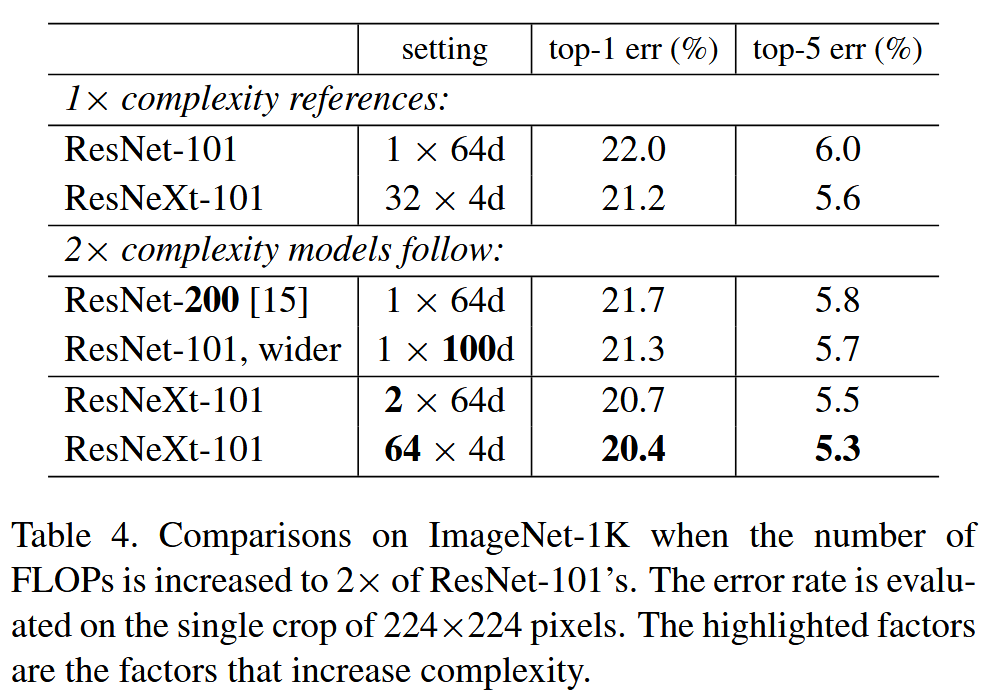 |  | setting | top-1 err (%) | top-5 err (%) |
|---|---|---|---|
| 1× complexity references: |  |  |  |
| ResNet-101 | 1 × 64d | 22.0 | 6.0 |
| ResNeXt-101 | 32 × 4d | 21.2 | 5.6 |
| 2× complexity models follow: |  |  |  |
| ResNet-200 [15] | 1 × 64d | 21.7 | 5.8 |
| ResNet-101, wider | 1 × 100d | 21.3 | 5.7 |
| ResNeXt-101 | 2 × 64d | 20.7 | 5.5 |
| ResNeXt-101 | 64 × 4d | 20.4 | 5.3 |

Table 4. Comparisons on ImageNet-1K when the number of FLOPs is increased to 2× of ResNet-101's. The error rate is evaluated on the single crop of 224×224 pixels. The highlighted factors are the factors that increase complexity.